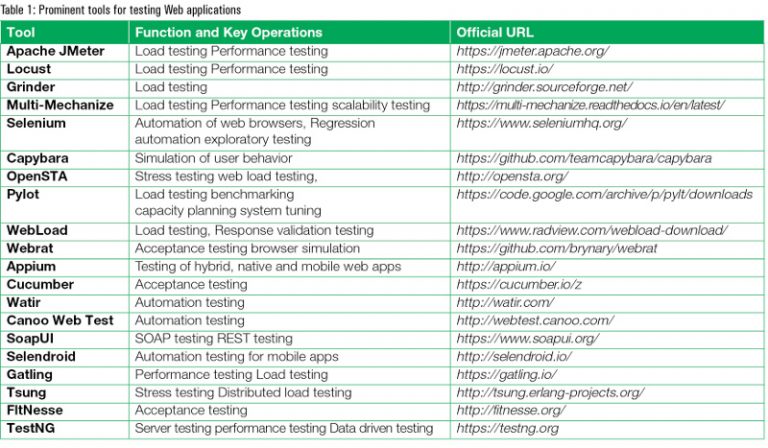 Table 1: Prominent tools for testing Web applications

| Tool | Function and Key Operations | Official URL |
|---|---|---|
| Apache JMeter | Load testing Performance testing | https://jmeter.apache.org/ |
| Locust | Load testing Performance testing | https://locust.io/ |
| Grinder | Load testing | http://grinder.sourceforge.net/ |
| Multi-Mechanize | Load testing Performance testing scalability testing | https://multi-mechanize.readthedocs.io/en/latest/ |
| Selenium | Automation of web browsers, Regression automation exploratory testing | https://www.seleniumhq.org/ |
| Capybara | Simulation of user behavior | https://github.com/teamcapybara/capybara |
| OpenSTA | Stress testing web load testing, | http://opensta.org/ |
| Pylot | Load testing benchmarking capacity planning system tuning | https://code.google.com/archive/p/pylt/downloads |
| WebLoad | Load testing, Response validation testing | https://www.radview.com/webload-download/ |
| Webrat | Acceptance testing browser simulation | https://github.com/brynary/webrat |
| Appium | Testing of hybrid, native and mobile web apps | http://appium.io/ |
| Cucumber | Acceptance testing | https://cucumber.io/z |
| Watir | Automation testing | http://watir.com/ |
| Canoo Web Test | Automation testing | http://webtest.canoo.com/ |
| SoapUI | SOAP testing REST testing | https://www.soapui.org/ |
| Selendroid | Automation testing for mobile apps | http://selendroid.io/ |
| Gatling | Performance testing Load testing | https://gatling.io/ |
| Tsung | Stress testing Distributed load testing | http://tsung.erlang-projects.org/ |
| FitNesse | Acceptance testing | http://fitnesse.org/ |
| TestNG | Server testing performance testing Data driven testing | https://testng.org |